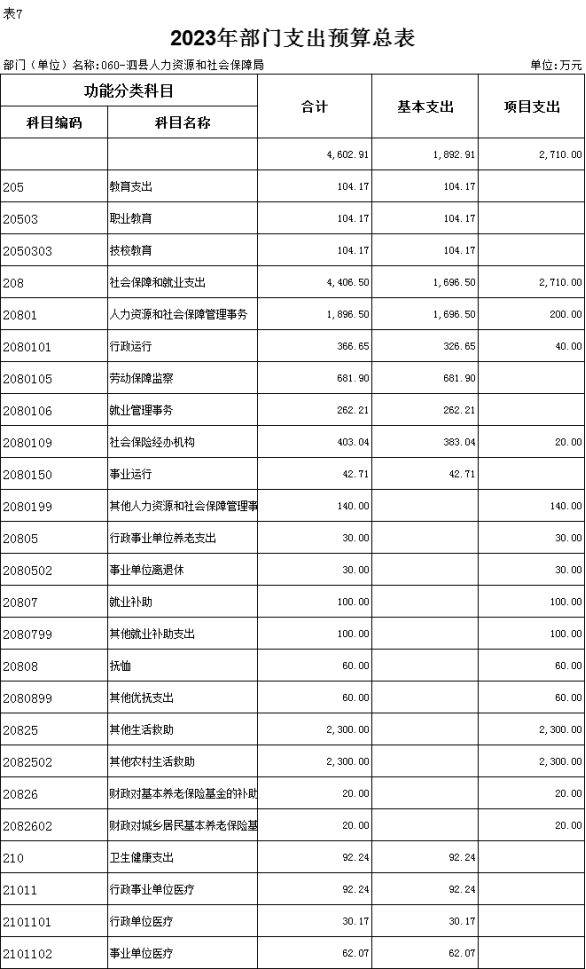 表7

2023年部门支出预算总表

部门（单位）名称:060-泗县人力资源和社会保障局 单位:万元

| 功能分类科目 | | 合计 | 基本支出 | 项目支出 |
|---|---|---|---|---|
| 科目编码 | 科目名称 | | | |
| | | 4,602.91 | 1,892.91 | 2,710.00 |
| 205 | 教育支出 | 104.17 | 104.17 | |
| 20503 | 职业教育 | 104.17 | 104.17 | |
| 2050303 | 技校教育 | 104.17 | 104.17 | |
| 208 | 社会保障和就业支出 | 4,406.50 | 1,696.50 | 2,710.00 |
| 20801 | 人力资源和社会保障管理事务 | 1,896.50 | 1,696.50 | 200.00 |
| 2080101 | 行政运行 | 366.65 | 326.65 | 40.00 |
| 2080105 | 劳动保障监察 | 681.90 | 681.90 | |
| 2080106 | 就业管理事务 | 262.21 | 262.21 | |
| 2080109 | 社会保险经办机构 | 403.04 | 383.04 | 20.00 |
| 2080150 | 事业运行 | 42.71 | 42.71 | |
| 2080199 | 其他人力资源和社会保障管理事 | 140.00 | | 140.00 |
| 20805 | 行政事业单位养老支出 | 30.00 | | 30.00 |
| 2080502 | 事业单位离退休 | 30.00 | | 30.00 |
| 20807 | 就业补助 | 100.00 | | 100.00 |
| 2080799 | 其他就业补助支出 | 100.00 | | 100.00 |
| 20808 | 抚恤 | 60.00 | | 60.00 |
| 2080899 | 其他优抚支出 | 60.00 | | 60.00 |
| 20825 | 其他生活救助 | 2,300.00 | | 2,300.00 |
| 2082502 | 其他农村生活救助 | 2,300.00 | | 2,300.00 |
| 20826 | 财政对基本养老保险基金的补助 | 20.00 | | 20.00 |
| 2082602 | 财政对城乡居民基本养老保险基 | 20.00 | | 20.00 |
| 210 | 卫生健康支出 | 92.24 | 92.24 | |
| 21011 | 行政事业单位医疗 | 92.24 | 92.24 | |
| 2101101 | 行政单位医疗 | 30.17 | 30.17 | |
| 2101102 | 事业单位医疗 | 62.07 | 62.07 | |